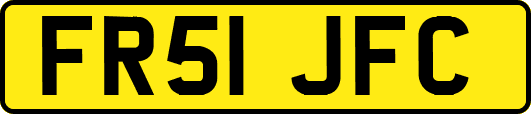 FR51 JFC